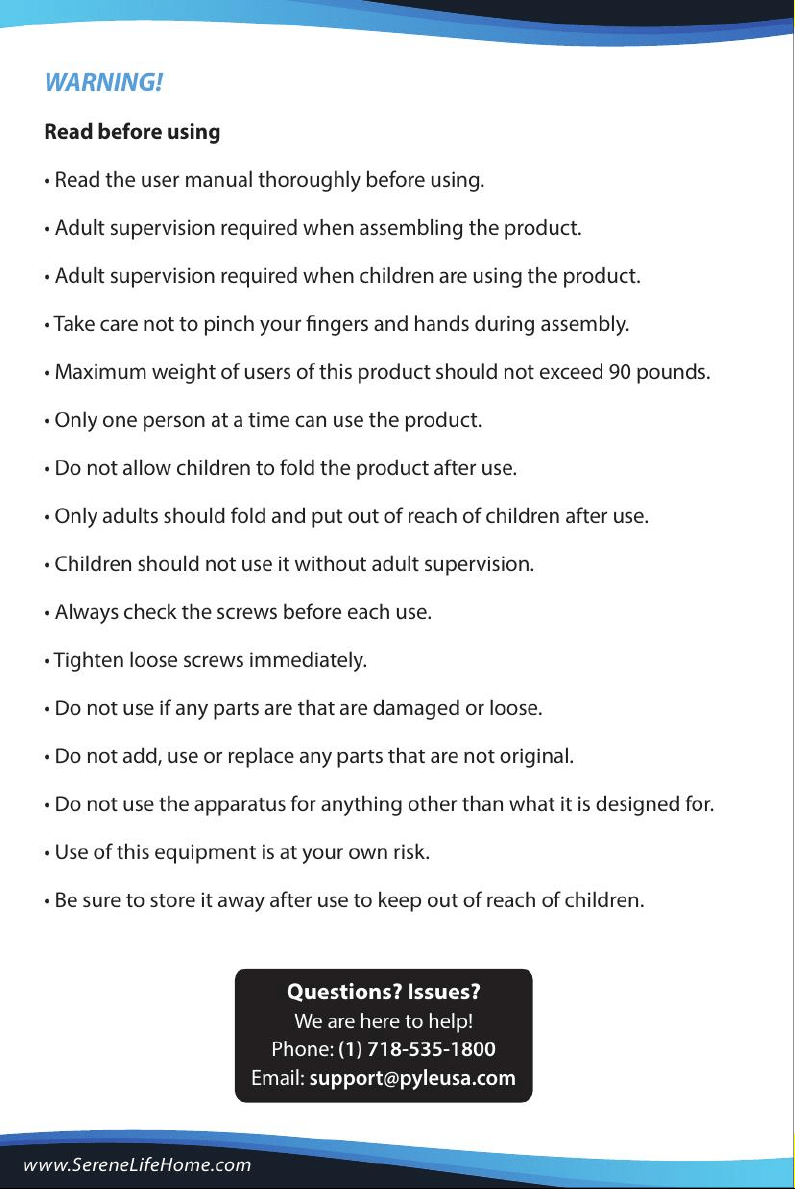 WARNING!

Read before using

• Read the user manual thoroughly before using.

• Adult supervision required when assembling the product.

• Adult supervision required when children are using the product.

• Take care not to pinch your fingers and hands during assembly.

• Maximum weight of users of this product should not exceed 90 pounds.

• Only one person at a time can use the product.

• Do not allow children to fold the product after use.

• Only adults should fold and put out of reach of children after use.

• Children should not use it without adult supervision.

• Always check the screws before each use.

• Tighten loose screws immediately.

• Do not use if any parts are that are damaged or loose.

• Do not add, use or replace any parts that are not original.

• Do not use the apparatus for anything other than what it is designed for.

• Use of this equipment is at your own risk.

• Be sure to store it away after use to keep out of reach of children.

Questions? Issues?
We are here to help!
Phone: (1) 718-535-1800
Email: support@pyleusa.com

www.SereneLifeHome.com